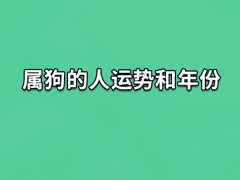 属狗的人运势和年份